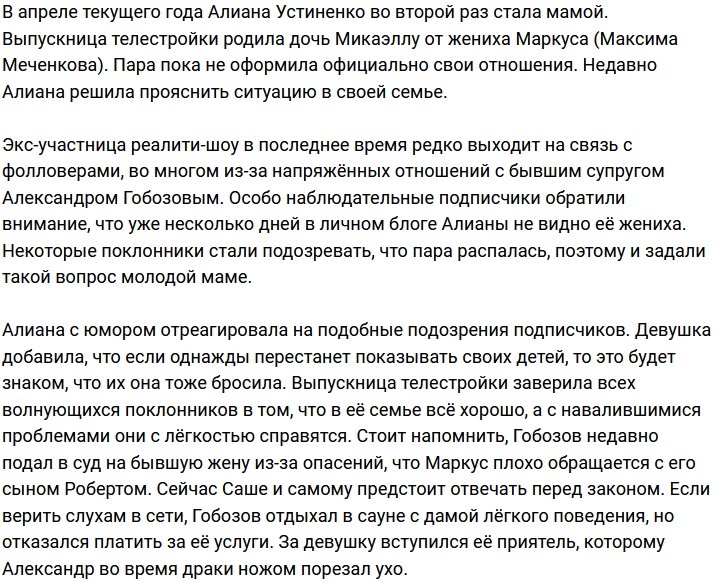 В апреле текущего года Алиана Устиненко во второй раз стала мамой. Выпускница телестройки родила дочь Микаэллу от жениха Маркуса (Максима Меченкова). Пара пока не оформила официально свои отношения. Недавно Алиана решила прояснить ситуацию в своей семье.

Экс-участница реалити-шоу в последнее время редко выходит на связь с фолловерами, во многом из-за напряжённых отношений с бывшим супругом Александром Гобозовым. Особо наблюдательные подписчики обратили внимание, что уже несколько дней в личном блоге Алианы не видно её жениха. Некоторые поклонники стали подозревать, что пара распалась, поэтому и задали такой вопрос молодой маме.

Алиана с юмором отреагировала на подобные подозрения подписчиков. Девушка добавила, что если однажды перестанет показывать своих детей, то это будет знаком, что их она тоже бросила. Выпускница телестройки заверила всех волнующихся поклонников в том, что в её семье всё хорошо, а с навалившимися проблемами они с лёгкостью справятся. Стоит напомнить, Гобозов недавно подал в суд на бывшую жену из-за опасений, что Маркус плохо обращается с его сыном Робертом. Сейчас Саше и самому предстоит отвечать перед законом. Если верить слухам в сети, Гобозов отдыхал в сауне с дамой лёгкого поведения, но отказался платить за её услуги. За девушку вступился её приятель, которому Александр во время драки ножом порезал ухо.